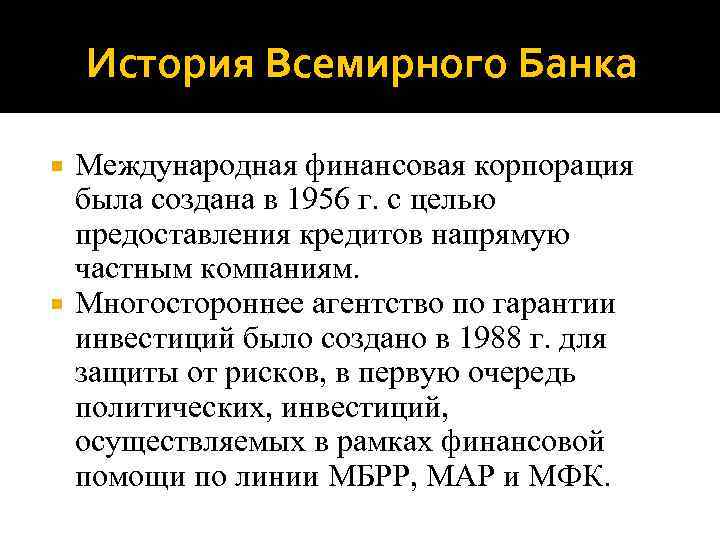 История Всемирного Банка

Международная финансовая корпорация была создана в 1956 г. с целью предоставления кредитов напрямую частным компаниям.

Многостороннее агентство по гарантии инвестиций было создано в 1988 г. для защиты от рисков, в первую очередь политических, инвестиций, осуществляемых в рамках финансовой помощи по линии МБРР, МАР и МФК.